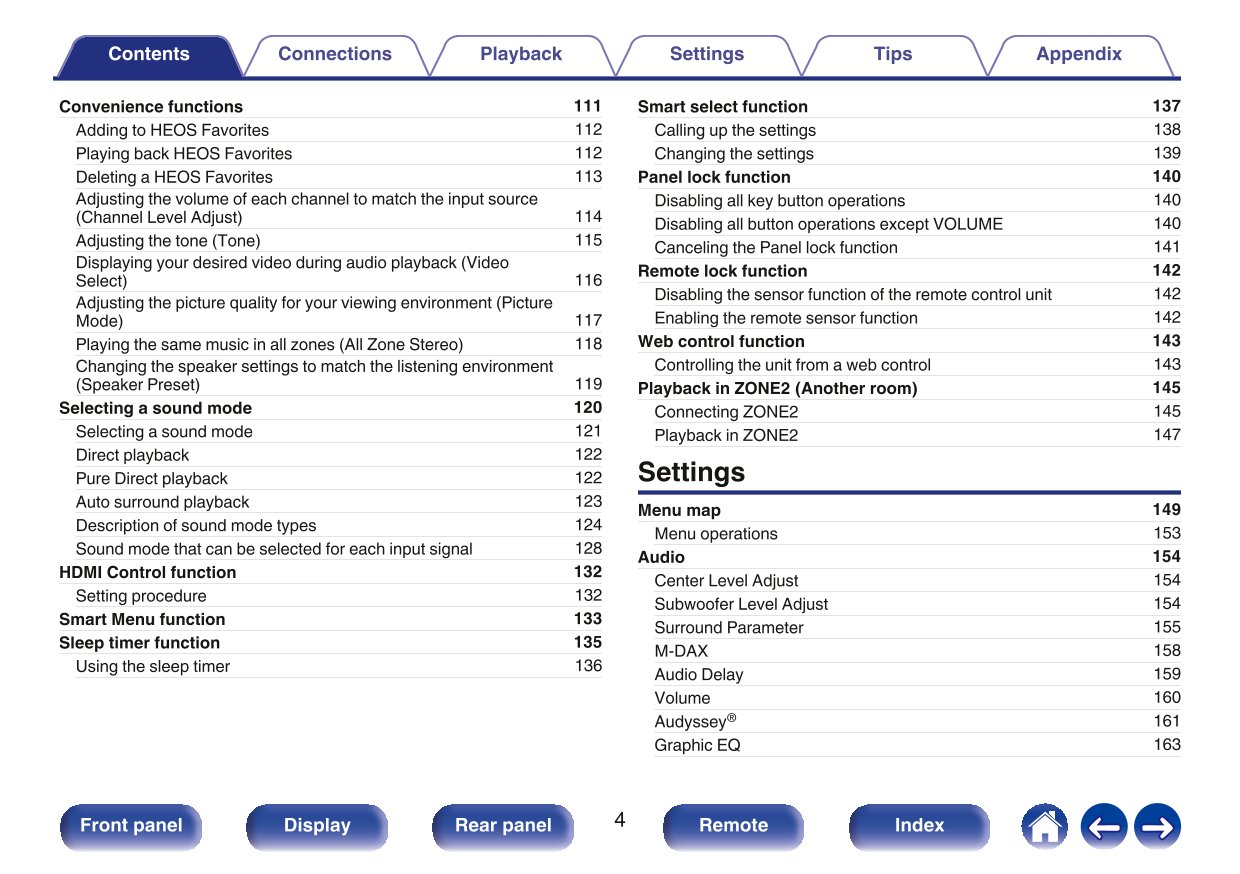 Contents Connections Playback Settings Tips Appendix

Convenience functions 111
Adding to HEOS Favorites 112
Playing back HEOS Favorites 112
Deleting a HEOS Favorites 113
Adjusting the volume of each channel to match the input source (Channel Level Adjust) 114
Adjusting the tone (Tone) 115
Displaying your desired video during audio playback (Video Select) 116
Adjusting the picture quality for your viewing environment (Picture Mode) 117
Playing the same music in all zones (All Zone Stereo) 118
Changing the speaker settings to match the listening environment (Speaker Preset) 119
Selecting a sound mode 120
Selecting a sound mode 121
Direct playback 122
Pure Direct playback 122
Auto surround playback 123
Description of sound mode types 124
Sound mode that can be selected for each input signal 128
HDMI Control function 132
Setting procedure 132
Smart Menu function 133
Sleep timer function 135
Using the sleep timer 136

Smart select function 137
Calling up the settings 138
Changing the settings 139
Panel lock function 140
Disabling all key button operations 140
Disabling all button operations except VOLUME 140
Canceling the Panel lock function 141
Remote lock function 142
Disabling the sensor function of the remote control unit 142
Enabling the remote sensor function 142
Web control function 143
Controlling the unit from a web control 143
Playback in ZONE2 (Another room) 145
Connecting ZONE2 145
Playback in ZONE2 147

Settings

Menu map 149
Menu operations 153
Audio 154
Center Level Adjust 154
Subwoofer Level Adjust 154
Surround Parameter 155
M-DAX 158
Audio Delay 159
Volume 160
Audyssey® 161
Graphic EQ 163

Front panel Display Rear panel 4 Remote Index